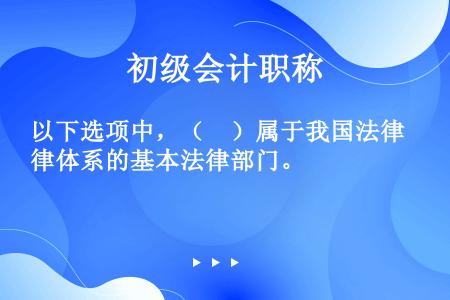 初级会计职称

以下选项中，（　）属于我国法律律体系的基本法律部门。